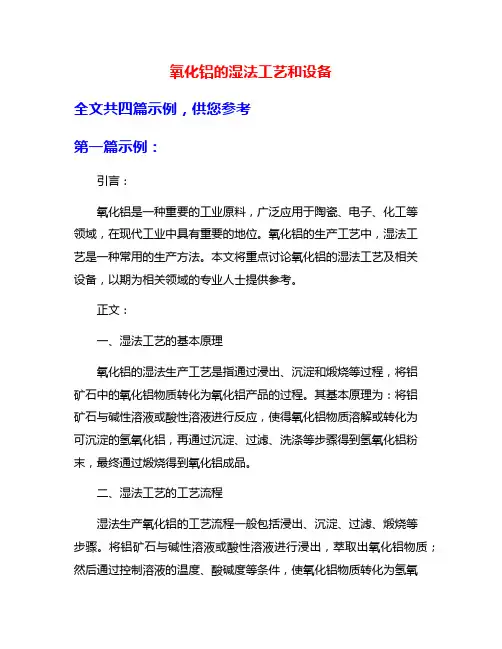 氧化铝的湿法工艺和设备

全文共四篇示例，供您参考

第一篇示例：

引言：

氧化铝是一种重要的工业原料，广泛应用于陶瓷、电子、化工等领域，在现代工业中具有重要的地位。氧化铝的生产工艺中，湿法工艺是一种常用的生产方法。本文将重点讨论氧化铝的湿法工艺及相关设备，以期为相关领域的专业人士提供参考。

正文：

一、湿法工艺的基本原理

氧化铝的湿法生产工艺是指通过浸出、沉淀和煅烧等过程，将铝矿石中的氧化铝物质转化为氧化铝产品的过程。其基本原理为：将铝矿石与碱性溶液或酸性溶液进行反应，使得氧化铝物质溶解或转化为可沉淀的氢氧化铝，再通过沉淀、过滤、洗涤等步骤得到氢氧化铝粉末，最终通过煅烧得到氧化铝成品。

二、湿法工艺的工艺流程

湿法生产氧化铝的工艺流程一般包括浸出、沉淀、过滤、煅烧等步骤。将铝矿石与碱性溶液或酸性溶液进行浸出，萃取出氧化铝物质；然后通过控制溶液的温度、酸碱度等条件，使氧化铝物质转化为氢氧